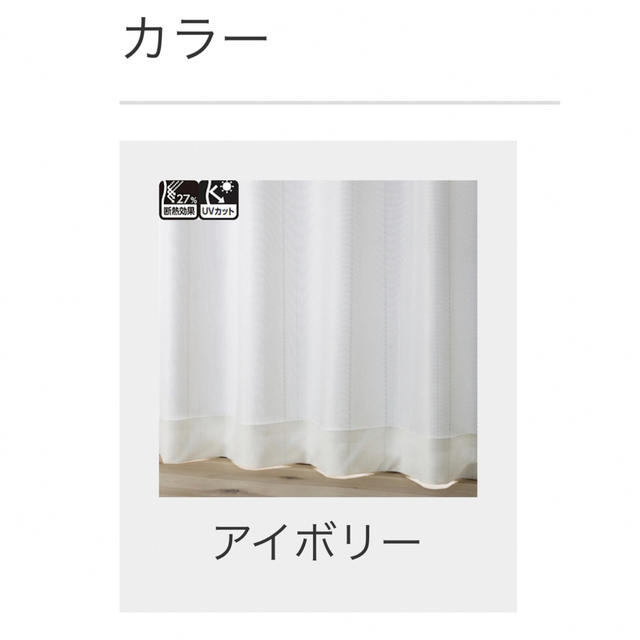 カラー

27%
断熱効果

UVカット

アイボリー